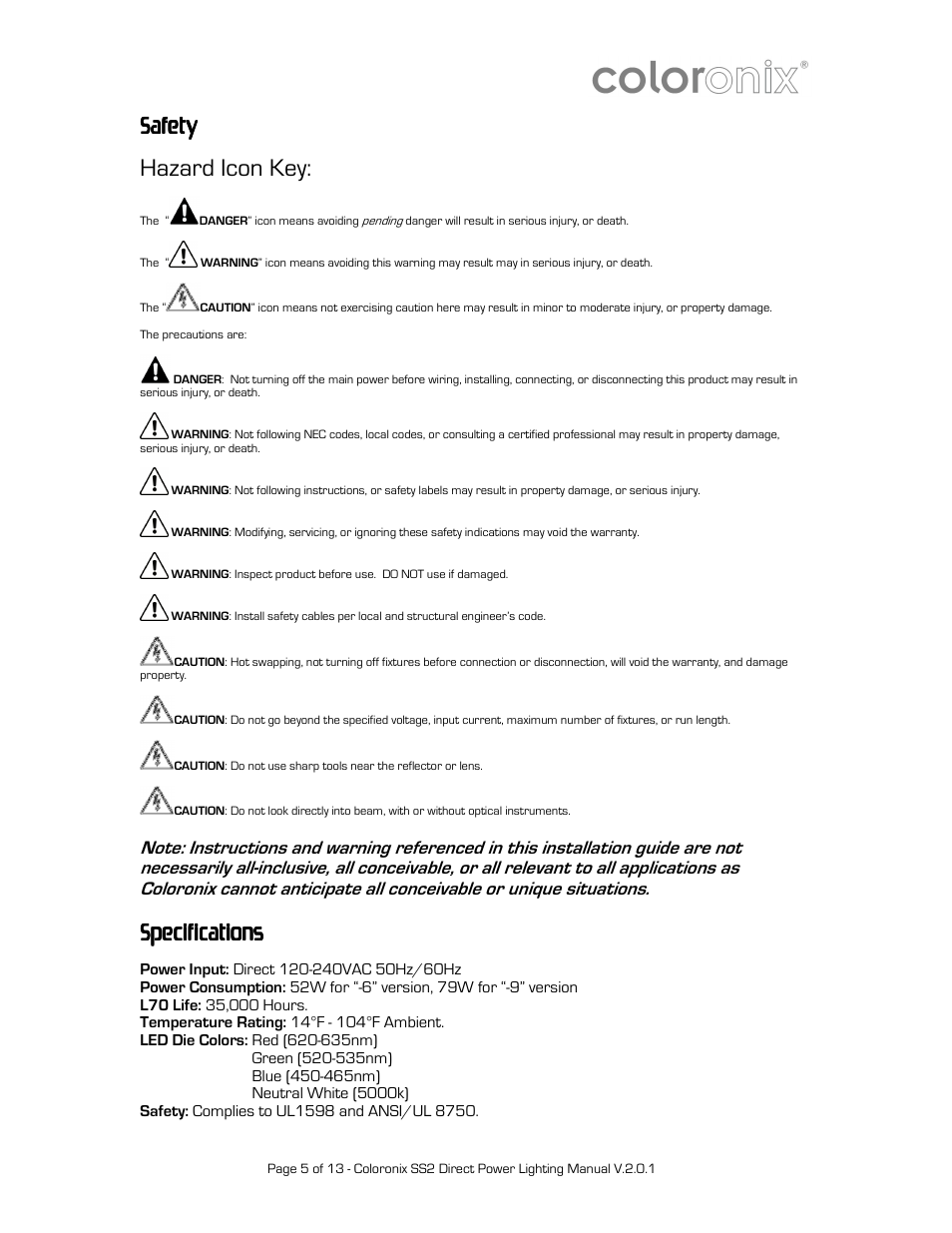 coloronix®

Safety

Hazard Icon Key:

The " DANGER" icon means avoiding pending danger will result in serious injury, or death.

The " WARNING" icon means avoiding this warning may result may in serious injury, or death.

The " CAUTION" icon means not exercising caution here may result in minor to moderate injury, or property damage.

The precautions are:

DANGER: Not turning off the main power before wiring, installing, connecting, or disconnecting this product may result in serious injury, or death.

WARNING: Not following NEC codes, local codes, or consulting a certified professional may result in property damage, serious injury, or death.

WARNING: Not following instructions, or safety labels may result in property damage, or serious injury.

WARNING: Modifying, servicing, or ignoring these safety indications may void the warranty.

WARNING: Inspect product before use. DO NOT use if damaged.

WARNING: Install safety cables per local and structural engineer's code.

CAUTION: Hot swapping, not turning off fixtures before connection or disconnection, will void the warranty, and damage property.

CAUTION: Do not go beyond the specified voltage, input current, maximum number of fixtures, or run length.

CAUTION: Do not use sharp tools near the reflector or lens.

CAUTION: Do not look directly into beam, with or without optical instruments.

Note: Instructions and warning referenced in this installation guide are not necessarily all-inclusive, all conceivable, or all relevant to all applications as Coloronix cannot anticipate all conceivable or unique situations.

Specifications

Power Input: Direct 120-240VAC 50Hz/60Hz
Power Consumption: 52W for "-6" version, 79W for "-9" version
L70 Life: 35,000 Hours.
Temperature Rating: 14°F - 104°F Ambient.
LED Die Colors: Red (620-635nm)
Green (520-535nm)
Blue (450-465nm)
Neutral White (5000k)
Safety: Complies to UL1598 and ANSI/UL 8750.

Page 5 of 13 - Coloronix SS2 Direct Power Lighting Manual V.2.0.1